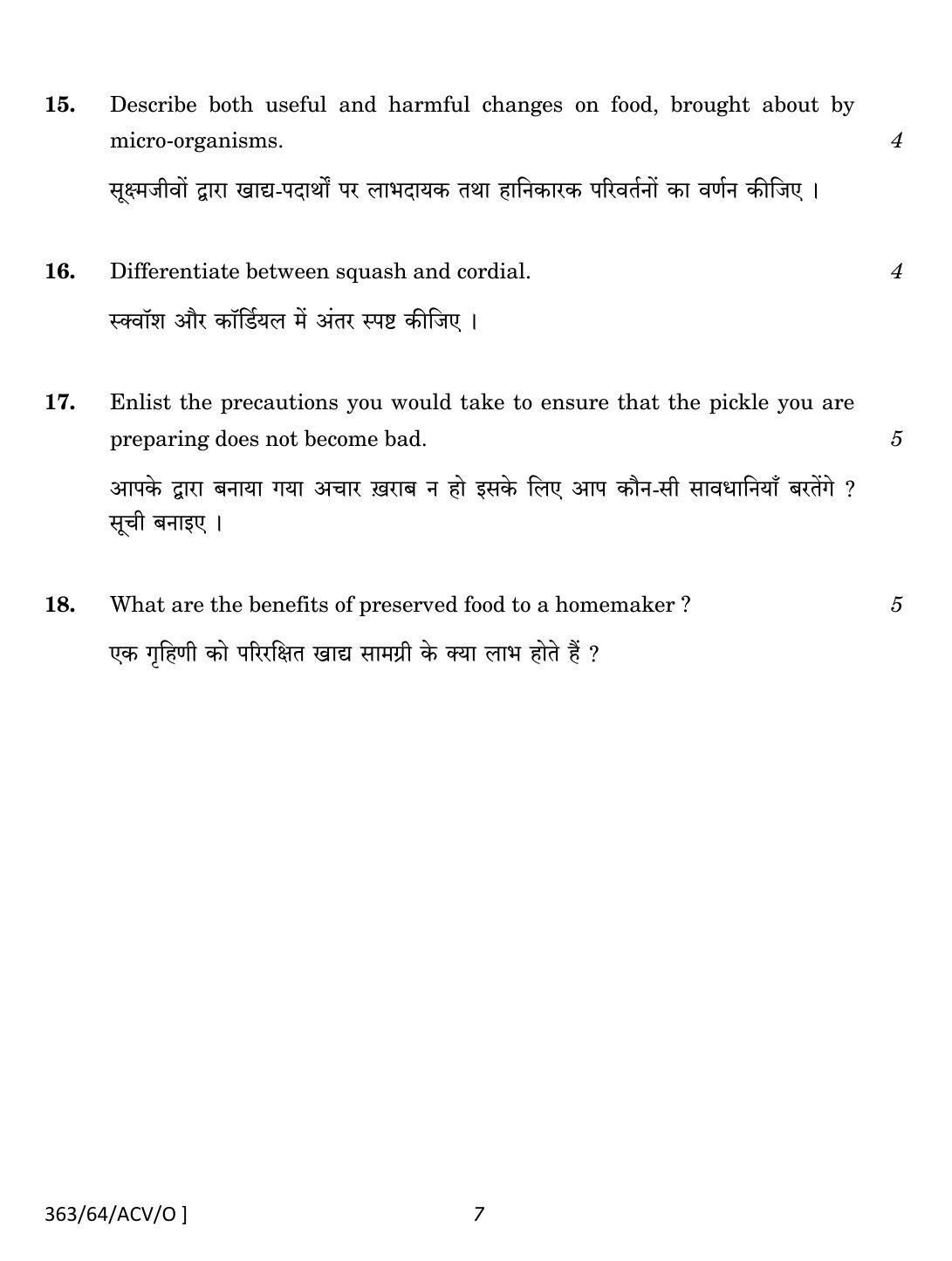 15. Describe both useful and harmful changes on food, brought about by micro-organisms. 4

सूक्ष्मजीवों द्वारा खाद्य-पदार्थों पर लाभदायक तथा हानिकारक परिवर्तनों का वर्णन कीजिए ।

16. Differentiate between squash and cordial. 4

स्क्वॉश और कॉर्डियल में अंतर स्पष्ट कीजिए ।

17. Enlist the precautions you would take to ensure that the pickle you are preparing does not become bad. 5

आपके द्वारा बनाया गया अचार ख़राब न हो इसके लिए आप कौन-सी सावधानियाँ बरतेंगे ? सूची बनाइए ।

18. What are the benefits of preserved food to a homemaker ? 5

एक गृहिणी को परिरक्षित खाद्य सामग्री के क्या लाभ होते हैं ?

363/64/ACV/O ]

7